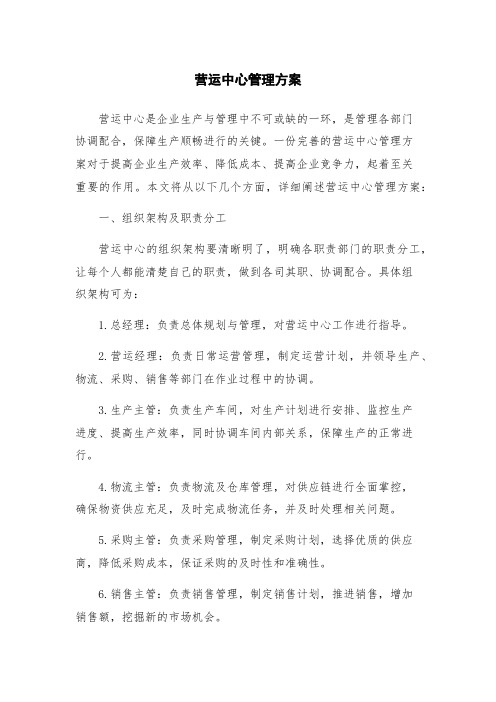 营运中心管理方案

营运中心是企业生产与管理中不可或缺的一环，是管理各部门协调配合，保障生产顺畅进行的关键。一份完善的营运中心管理方案对于提高企业生产效率、降低成本、提高企业竞争力，起着至关重要的作用。本文将从以下几个方面，详细阐述营运中心管理方案：

一、组织架构及职责分工

营运中心的组织架构要清晰明了，明确各职责部门的职责分工，让每个人都能清楚自己的职责，做到各司其职、协调配合。具体组织架构可为：

1.总经理：负责总体规划与管理，对营运中心工作进行指导。

2.营运经理：负责日常运营管理，制定运营计划，并领导生产、物流、采购、销售等部门在作业过程中的协调。

3.生产主管：负责生产车间，对生产计划进行安排、监控生产进度、提高生产效率，同时协调车间内部关系，保障生产的正常进行。

4.物流主管：负责物流及仓库管理，对供应链进行全面掌控，确保物资供应充足，及时完成物流任务，并及时处理相关问题。

5.采购主管：负责采购管理，制定采购计划，选择优质的供应商，降低采购成本，保证采购的及时性和准确性。

6.销售主管：负责销售管理，制定销售计划，推进销售，增加销售额，挖掘新的市场机会。